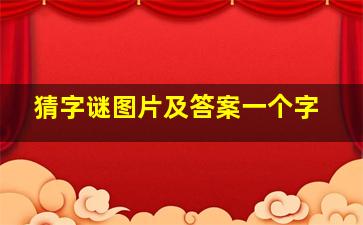 猜字谜图片及答案一个字